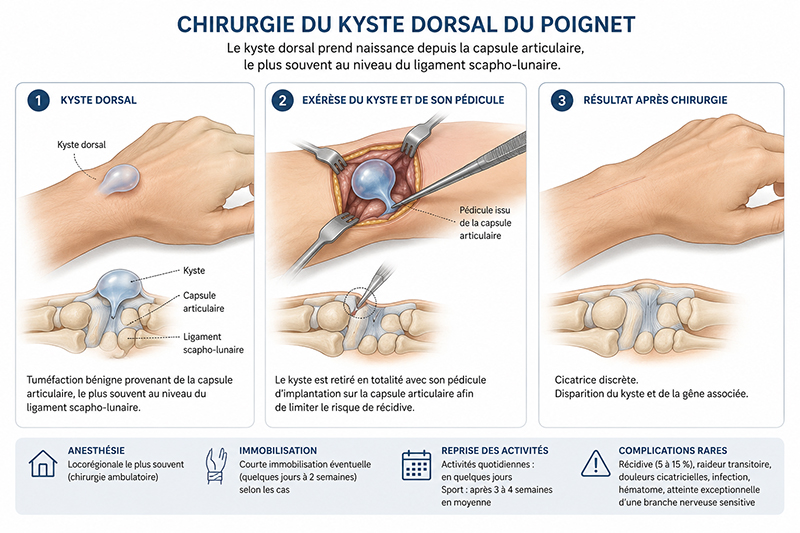 CHIRURGIE DU KYSTE DORSAL DU POIGNET

Le kyste dorsal prend naissance depuis la capsule articulaire, le plus souvent au niveau du ligament scapho-lunaire.

1 KYSTE DORSAL

Kyste dorsal

Kyste

Capsule articulaire

Ligament scapho-lunaire

Tuméfaction bénigne provenant de la capsule articulaire, le plus souvent au niveau du ligament scapho-lunaire.

2 EXÉRÈSE DU KYSTE ET DE SON PÉDICULE

Pédicule issu de la capsule articulaire

Le kyste est retiré en totalité avec son pédicule d'implantation sur la capsule articulaire afin de limiter le risque de récidive.

3 RÉSULTAT APRÈS CHIRURGIE

Cicatrice discrète.
Disparition du kyste et de la gêne associée.

ANESTHÉSIE
Locorégionale le plus souvent (chirurgie ambulatoire)

IMMOBILISATION
Courte immobilisation éventuelle (quelques jours à 2 semaines) selon les cas

REPRISE DES ACTIVITÉS
Activités quotidiennes : en quelques jours
Sport : après 3 à 4 semaines en moyenne

COMPLICATIONS RARES
Récidive (5 à 15 %), raideur transitoire, douleurs cicatricielles, infection, hématome, atteinte exceptionnelle d'une branche nerveuse sensitive